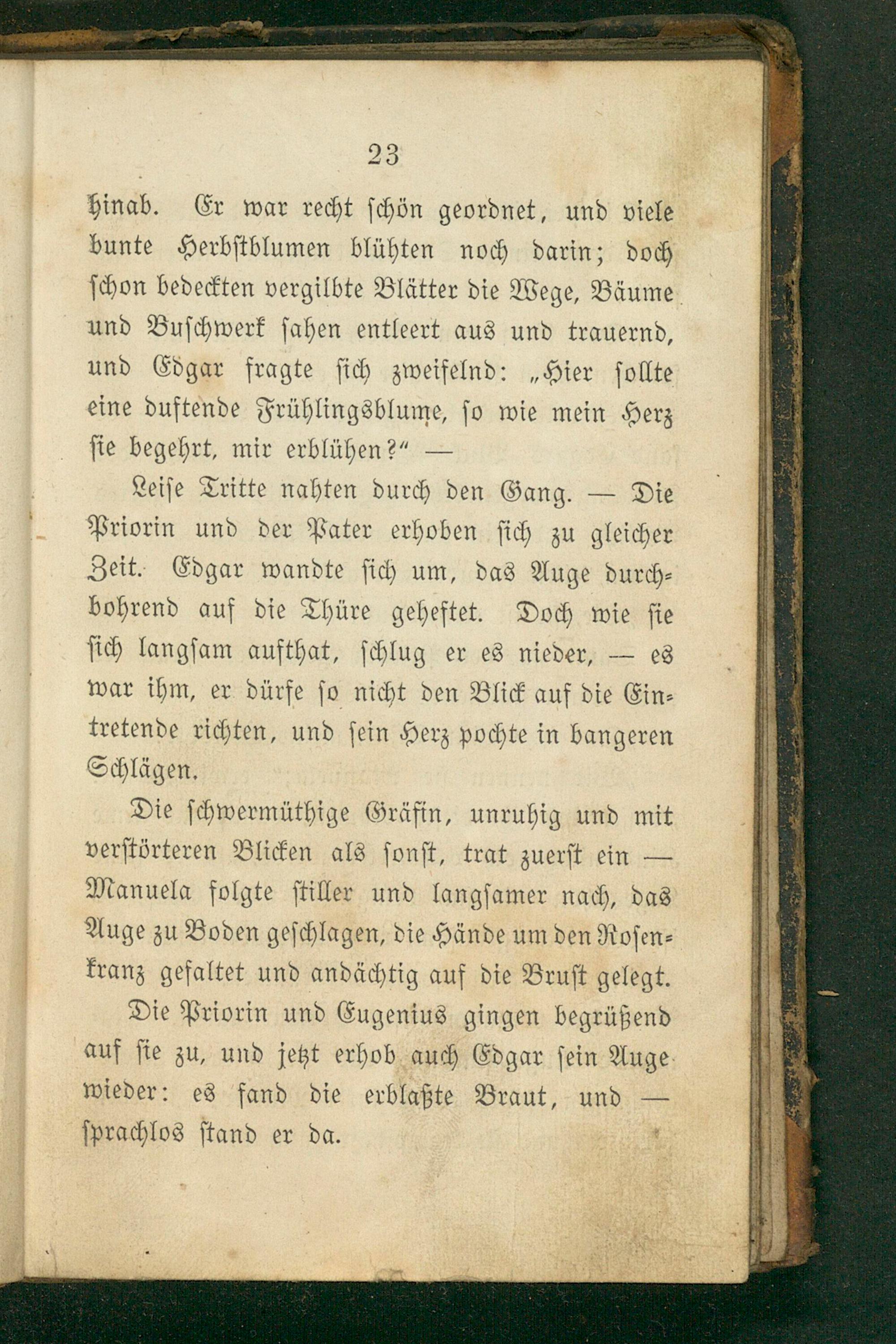 23

hinab. Er war recht schön geordnet, und viele bunte Herbstblumen blühten noch darin; doch schon bedeckten vergilbte Blätter die Wege, Bäume und Buschwerk sahen entleert aus und trauernd, und Edgar fragte sich zweifelnd: „Hier sollte eine duftende Frühlingsblume, so wie mein Herz sie begehrt, mir erblühen?“ —

Leise Tritte nahten durch den Gang. — Die Priorin und der Pater erhoben sich zu gleicher Zeit. Edgar wandte sich um, das Auge durchbohrend auf die Thüre geheftet. Doch wie sie sich langsam aufthat, schlug er es nieder, — es war ihm, er dürfe so nicht den Blick auf die Eintretende richten, und sein Herz pochte in bangeren Schlägen.

Die schwermüthige Gräfin, unruhig und mit verstörteren Blicken als sonst, trat zuerst ein — Manuela folgte stiller und langsamer nach, das Auge zu Boden geschlagen, die Hände um den Rosenkranz gefaltet und andächtig auf die Brust gelegt.

Die Priorin und Eugenius gingen begrüßend auf sie zu, und jetzt erhob auch Edgar sein Auge wieder: es fand die erblaßte Braut, und — sprachlos stand er da.